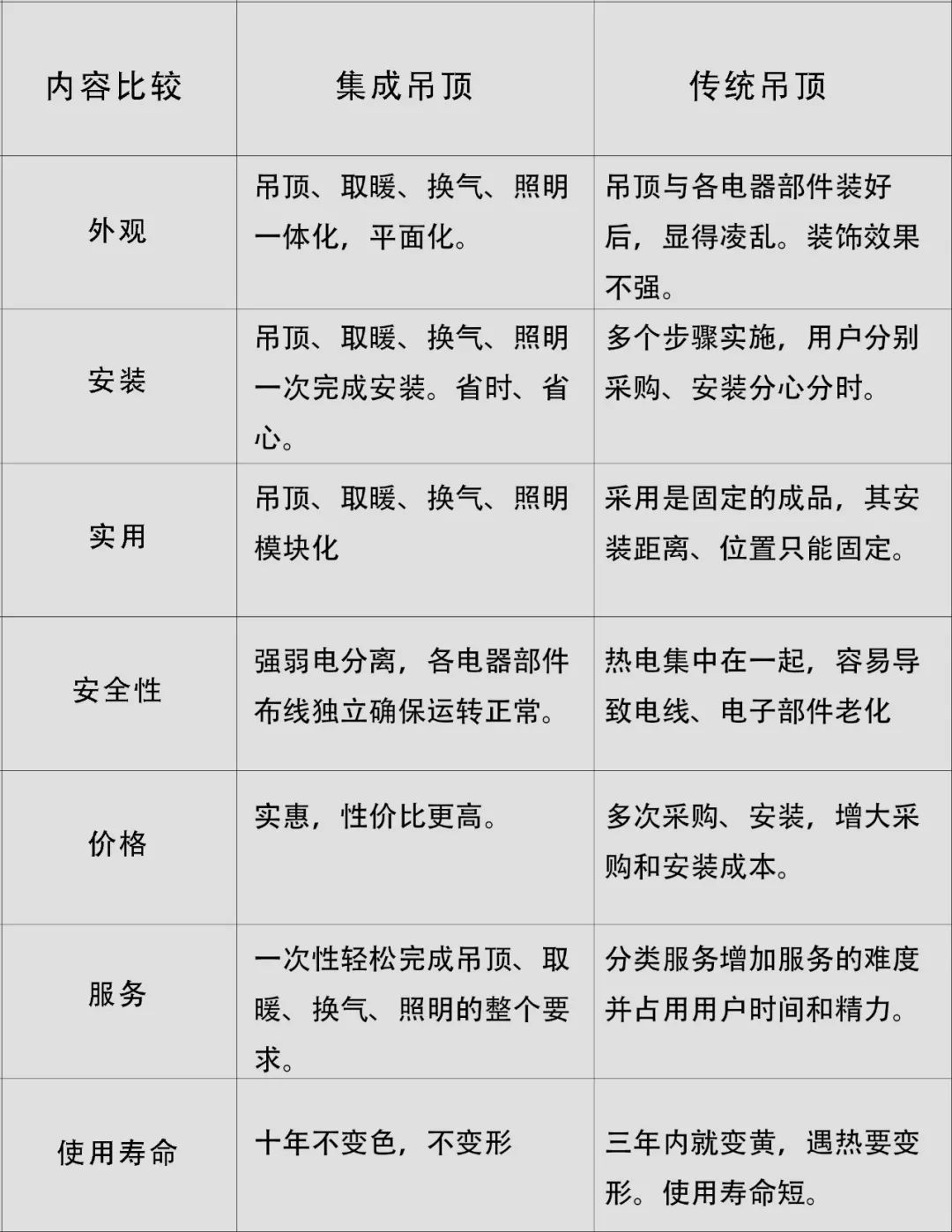 | 内容比较 | 集成吊顶 | 传统吊顶 |
|---|---|---|
| 外观 | 吊顶、取暖、换气、照明一体化，平面化。 | 吊顶与各电器部件装好后，显得凌乱。装饰效果不强。 |
| 安装 | 吊顶、取暖、换气、照明一次完成安装。省时、省心。 | 多个步骤实施，用户分别采购、安装分心分时。 |
| 实用 | 吊顶、取暖、换气、照明模块化 | 采用是固定的成品，其安装距离、位置只能固定。 |
| 安全性 | 强弱电分离，各电器部件布线独立确保运转正常。 | 热电集中在一起，容易导致电线、电子部件老化 |
| 价格 | 实惠，性价比更高。 | 多次采购、安装，增大采购和安装成本。 |
| 服务 | 一次性轻松完成吊顶、取暖、换气、照明的整个要求。 | 分类服务增加服务的难度并占用用户时间和精力。 |
| 使用寿命 | 十年不变色，不变形 | 三年内就变黄，遇热要变形。使用寿命短。 |